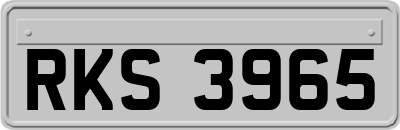 RKS 3965